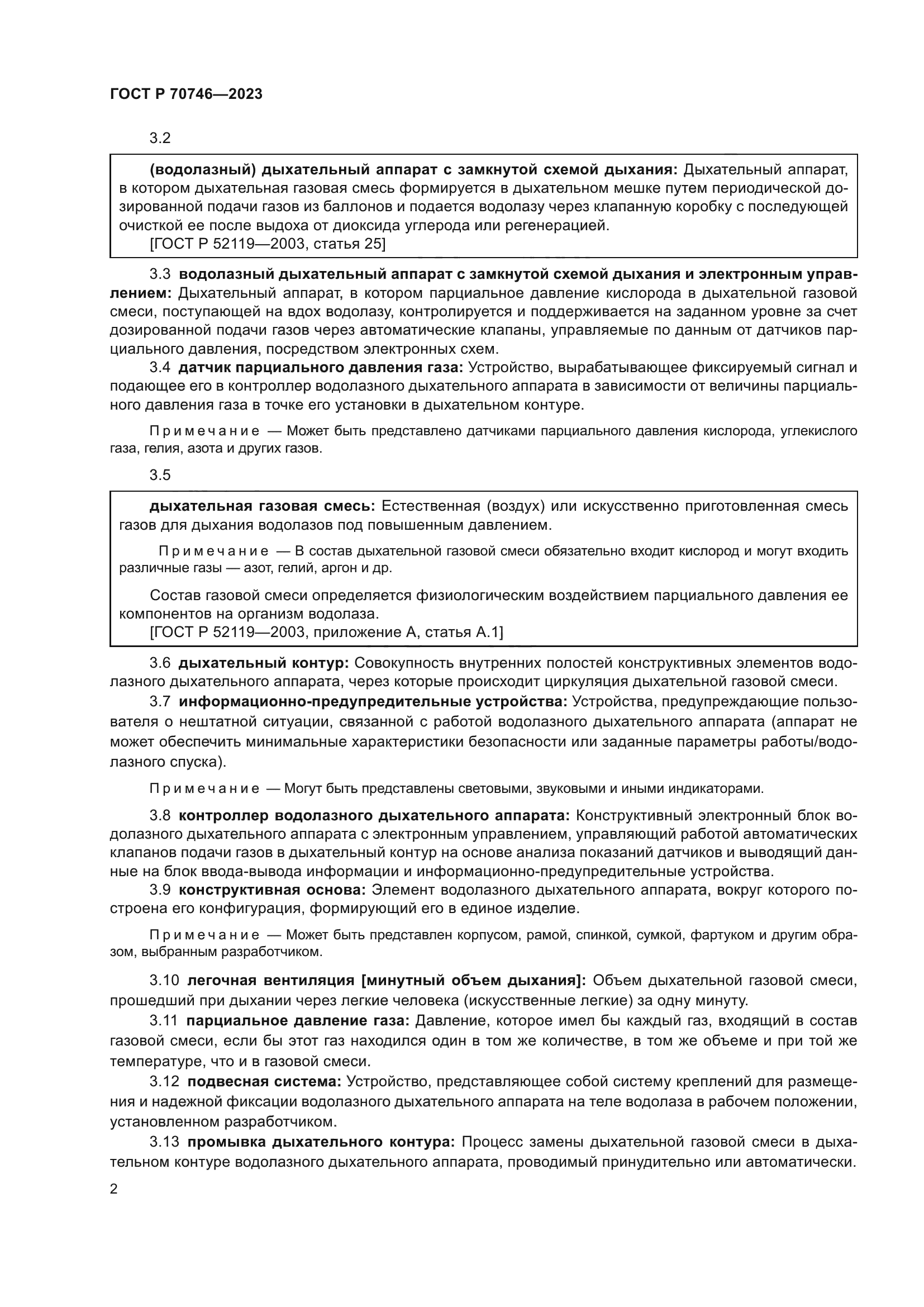 ГОСТ Р 70746—2023

3.2

(водолазный) дыхательный аппарат с замкнутой схемой дыхания: Дыхательный аппарат, в котором дыхательная газовая смесь формируется в дыхательном мешке путем периодической дозированной подачи газов из баллонов и подается водолазу через клапанную коробку с последующей очисткой ее после выдоха от диоксида углерода или регенерацией.
[ГОСТ Р 52119—2003, статья 25]

3.3 водолазный дыхательный аппарат с замкнутой схемой дыхания и электронным управлением: Дыхательный аппарат, в котором парциальное давление кислорода в дыхательной газовой смеси, поступающей на вдох водолазу, контролируется и поддерживается на заданном уровне за счет дозированной подачи газов через автоматические клапаны, управляемые по данным от датчиков парциального давления, посредством электронных схем.
3.4 датчик парциального давления газа: Устройство, вырабатывающее фиксируемый сигнал и подающее его в контроллер водолазного дыхательного аппарата в зависимости от величины парциального давления газа в точке его установки в дыхательном контуре.

Примечание — Может быть представлено датчиками парциального давления кислорода, углекислого газа, гелия, азота и других газов.

3.5

дыхательная газовая смесь: Естественная (воздух) или искусственно приготовленная смесь газов для дыхания водолазов под повышенным давлением.

Примечание — В состав дыхательной газовой смеси обязательно входит кислород и могут входить различные газы — азот, гелий, аргон и др.

Состав газовой смеси определяется физиологическим воздействием парциального давления ее компонентов на организм водолаза.
[ГОСТ Р 52119—2003, приложение А, статья А.1]

3.6 дыхательный контур: Совокупность внутренних полостей конструктивных элементов водолазного дыхательного аппарата, через которые происходит циркуляция дыхательной газовой смеси.
3.7 информационно-предупредительные устройства: Устройства, предупреждающие пользователя о нештатной ситуации, связанной с работой водолазного дыхательного аппарата (аппарат не может обеспечить минимальные характеристики безопасности или заданные параметры работы/водолазного спуска).

Примечание — Могут быть представлены световыми, звуковыми и иными индикаторами.

3.8 контроллер водолазного дыхательного аппарата: Конструктивный электронный блок водолазного дыхательного аппарата с электронным управлением, управляющий работой автоматических клапанов подачи газов в дыхательный контур на основе анализа показаний датчиков и выводящий данные на блок ввода-вывода информации и информационно-предупредительные устройства.
3.9 конструктивная основа: Элемент водолазного дыхательного аппарата, вокруг которого построена его конфигурация, формирующий его в единое изделие.

Примечание — Может быть представлен корпусом, рамой, спинкой, сумкой, фартуком и другим образом, выбранным разработчиком.

3.10 легочная вентиляция [минутный объем дыхания]: Объем дыхательной газовой смеси, прошедший при дыхании через легкие человека (искусственные легкие) за одну минуту.
3.11 парциальное давление газа: Давление, которое имел бы каждый газ, входящий в состав газовой смеси, если бы этот газ находился один в том же количестве, в том же объеме и при той же температуре, что и в газовой смеси.
3.12 подвесная система: Устройство, представляющее собой систему креплений для размещения и надежной фиксации водолазного дыхательного аппарата на теле водолаза в рабочем положении, установленном разработчиком.
3.13 промывка дыхательного контура: Процесс замены дыхательной газовой смеси в дыхательном контуре водолазного дыхательного аппарата, проводимый принудительно или автоматически.

2